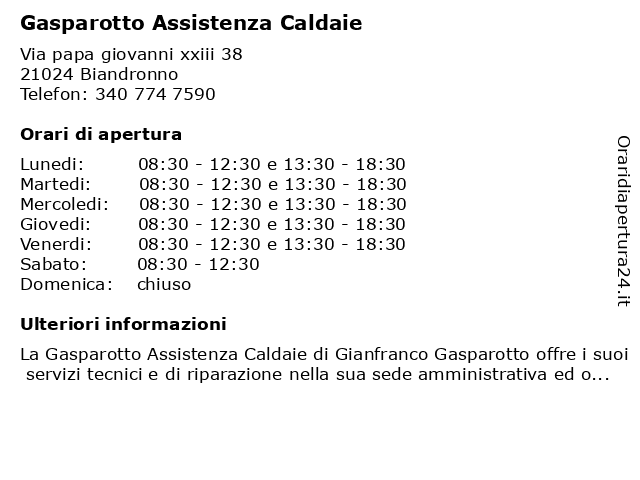 Gasparotto Assistenza Caldaie

Via papa giovanni xxiii 38
21024 Biandronno
Telefon: 340 774 7590

Orari di apertura

| | |
|---|---|
| Lunedi: | 08:30 - 12:30 e 13:30 - 18:30 |
| Martedi: | 08:30 - 12:30 e 13:30 - 18:30 |
| Mercoledi: | 08:30 - 12:30 e 13:30 - 18:30 |
| Giovedi: | 08:30 - 12:30 e 13:30 - 18:30 |
| Venerdi: | 08:30 - 12:30 e 13:30 - 18:30 |
| Sabato: | 08:30 - 12:30 |
| Domenica: | chiuso |

Ulteriori informazioni

La Gasparotto Assistenza Caldaie di Gianfranco Gasparotto offre i suoi servizi tecnici e di riparazione nella sua sede amministrativa ed o...

Oraridiapertura24.it